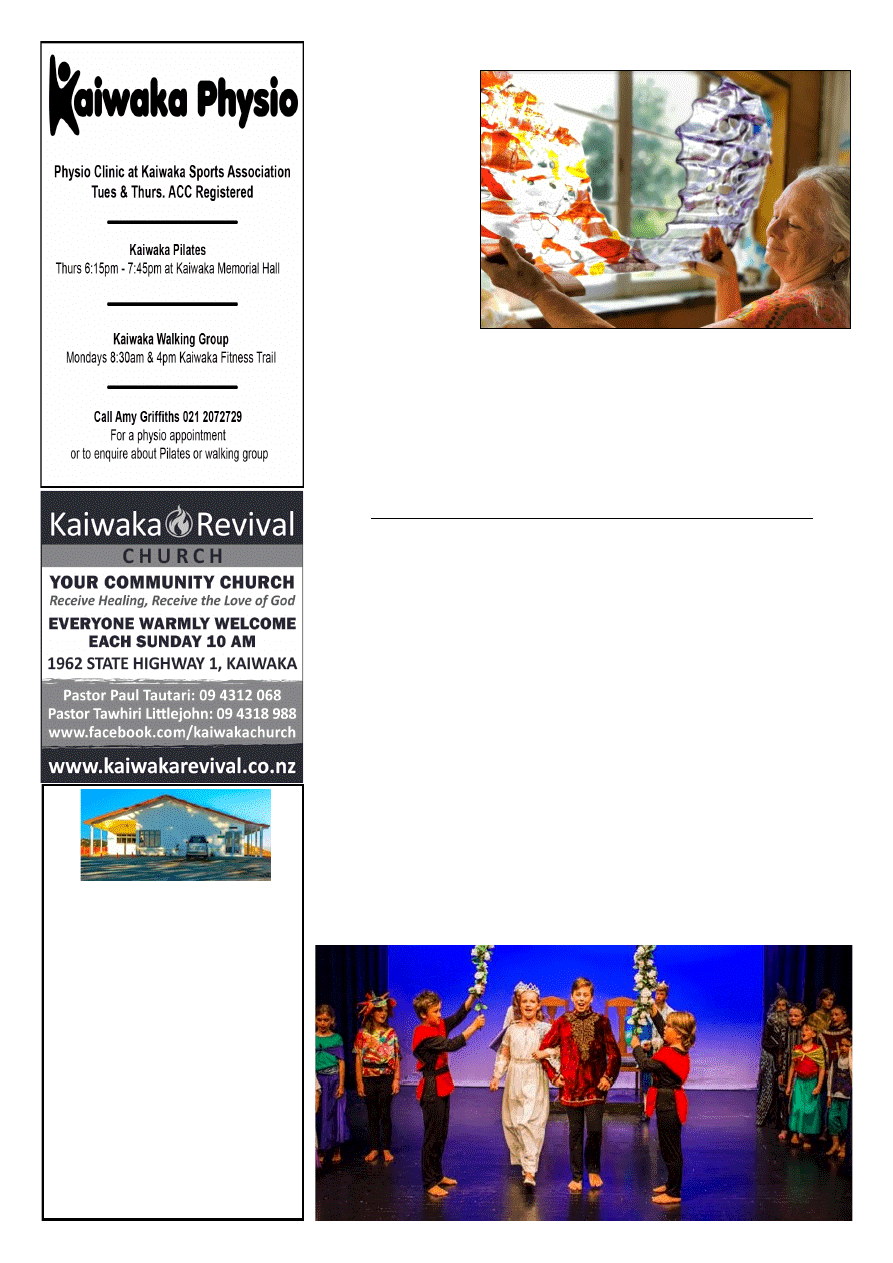 Kaiwaka Physio

Physio Clinic at Kaiwaka Sports Association
Tues & Thurs. ACC Registered

Kaiwaka Pilates
Thurs 6:15pm - 7:45pm at Kaiwaka Memorial Hall

Kaiwaka Walking Group
Mondays 8:30am & 4pm Kaiwaka Fitness Trail

Call Amy Griffiths 021 2072729
For a physio appointment
or to enquire about Pilates or walking group

Kaiwaka Revival
CHURCH
YOUR COMMUNITY CHURCH
Receive Healing, Receive the Love of God
EVERYONE WARMLY WELCOME
EACH SUNDAY 10 AM
1962 STATE HIGHWAY 1, KAIWAKA
Pastor Paul Tautari: 09 4312 068
Pastor Tawhiri Littlejohn: 09 4318 988
www.facebook.com/kaiwakachurch
www.kaiwakarevival.co.nz